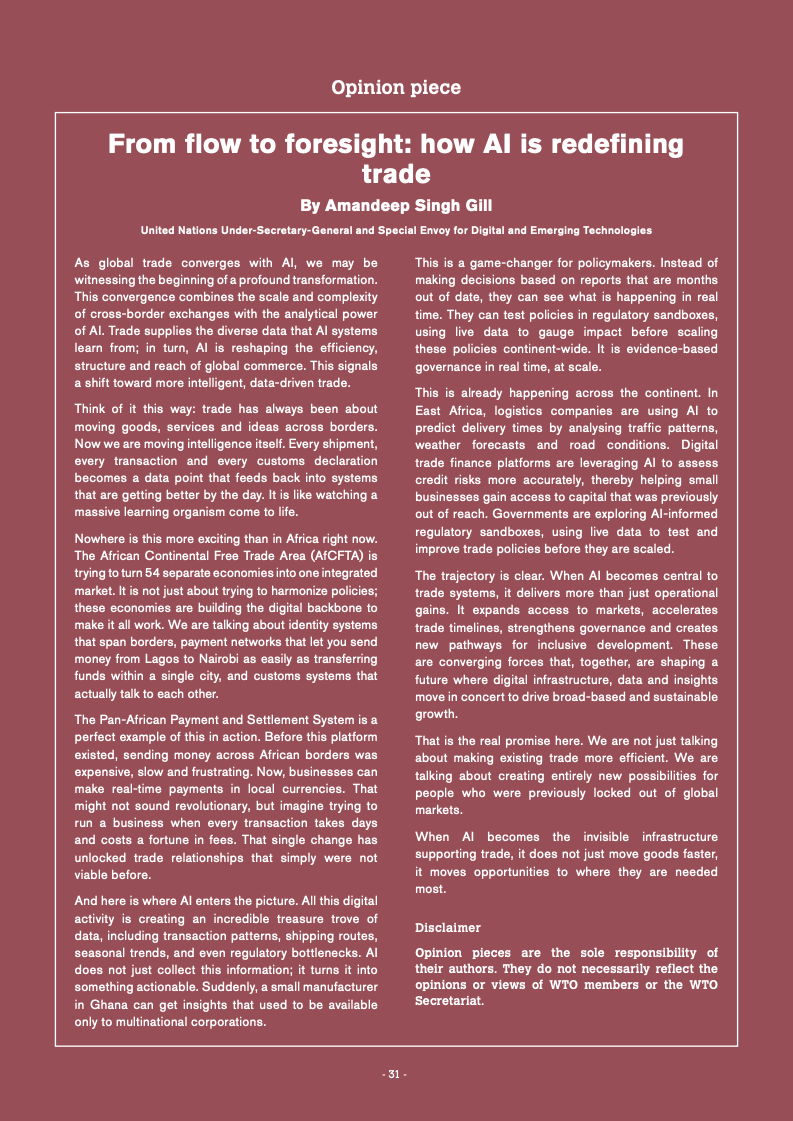 Opinion piece

From flow to foresight: how AI is redefining trade

By Amandeep Singh Gill

United Nations Under-Secretary-General and Special Envoy for Digital and Emerging Technologies

As global trade converges with AI, we may be witnessing the beginning of a profound transformation. This convergence combines the scale and complexity of cross-border exchanges with the analytical power of AI. Trade supplies the diverse data that AI systems learn from; in turn, AI is reshaping the efficiency, structure and reach of global commerce. This signals a shift toward more intelligent, data-driven trade.

Think of it this way: trade has always been about moving goods, services and ideas across borders. Now we are moving intelligence itself. Every shipment, every transaction and every customs declaration becomes a data point that feeds back into systems that are getting better by the day. It is like watching a massive learning organism come to life.

Nowhere is this more exciting than in Africa right now. The African Continental Free Trade Area (AfCFTA) is trying to turn 54 separate economies into one integrated market. It is not just about trying to harmonize policies; these economies are building the digital backbone to make it all work. We are talking about identity systems that span borders, payment networks that let you send money from Lagos to Nairobi as easily as transferring funds within a single city, and customs systems that actually talk to each other.

The Pan-African Payment and Settlement System is a perfect example of this in action. Before this platform existed, sending money across African borders was expensive, slow and frustrating. Now, businesses can make real-time payments in local currencies. That might not sound revolutionary, but imagine trying to run a business when every transaction takes days and costs a fortune in fees. That single change has unlocked trade relationships that simply were not viable before.

And here is where AI enters the picture. All this digital activity is creating an incredible treasure trove of data, including transaction patterns, shipping routes, seasonal trends, and even regulatory bottlenecks. AI does not just collect this information; it turns it into something actionable. Suddenly, a small manufacturer in Ghana can get insights that used to be available only to multinational corporations.

This is a game-changer for policymakers. Instead of making decisions based on reports that are months out of date, they can see what is happening in real time. They can test policies in regulatory sandboxes, using live data to gauge impact before scaling these policies continent-wide. It is evidence-based governance in real time, at scale.

This is already happening across the continent. In East Africa, logistics companies are using AI to predict delivery times by analysing traffic patterns, weather forecasts and road conditions. Digital trade finance platforms are leveraging AI to assess credit risks more accurately, thereby helping small businesses gain access to capital that was previously out of reach. Governments are exploring AI-informed regulatory sandboxes, using live data to test and improve trade policies before they are scaled.

The trajectory is clear. When AI becomes central to trade systems, it delivers more than just operational gains. It expands access to markets, accelerates trade timelines, strengthens governance and creates new pathways for inclusive development. These are converging forces that, together, are shaping a future where digital infrastructure, data and insights move in concert to drive broad-based and sustainable growth.

That is the real promise here. We are not just talking about making existing trade more efficient. We are talking about creating entirely new possibilities for people who were previously locked out of global markets.

When AI becomes the invisible infrastructure supporting trade, it does not just move goods faster, it moves opportunities to where they are needed most.

Disclaimer

Opinion pieces are the sole responsibility of their authors. They do not necessarily reflect the opinions or views of WTO members or the WTO Secretariat.

- 31 -